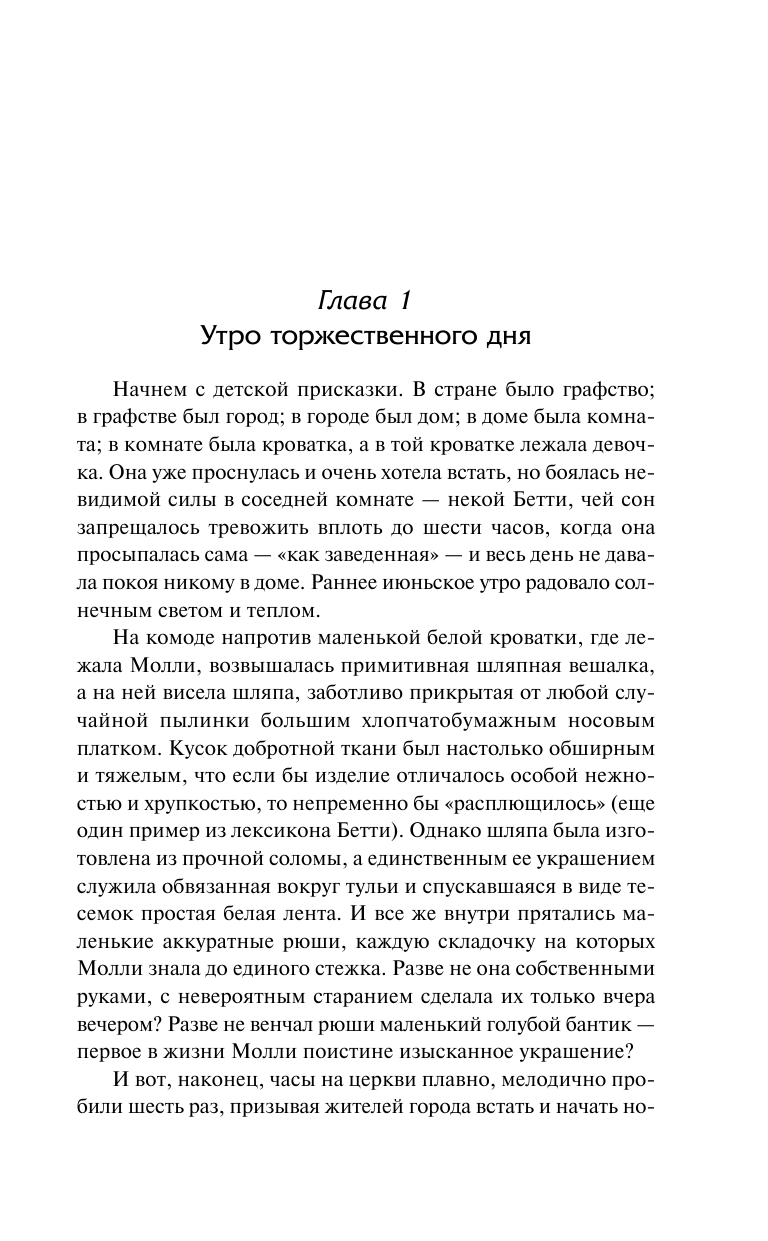 Глава 1
Утро торжественного дня

Начнем с детской присказки. В стране было графство; в графстве был город; в городе был дом; в доме была комната; в комнате была кроватка, а в той кроватке лежала девочка. Она уже проснулась и очень хотела встать, но боялась невидимой силы в соседней комнате — некой Бетти, чей сон запрещалось тревожить вплоть до шести часов, когда она просыпалась сама — «как заведенная» — и весь день не давала покоя никому в доме. Раннее июньское утро радовало солнечным светом и теплом.

На комоде напротив маленькой белой кроватки, где лежала Молли, возвышалась примитивная шляпная вешалка, а на ней висела шляпа, заботливо прикрытая от любой случайной пылинки большим хлопчатобумажным носовым платком. Кусок добротной ткани был настолько обширным и тяжелым, что если бы изделие отличалось особой нежностью и хрупкостью, то непременно бы «расплющилось» (еще один пример из лексикона Бетти). Однако шляпа была изготовлена из прочной соломы, а единственным ее украшением служила обвязанная вокруг тульи и спускавшаяся в виде тесемок простая белая лента. И все же внутри прятались маленькие аккуратные рюши, каждую складочку на которых Молли знала до единого стежка. Разве не она собственными руками, с невероятным старанием сделала их только вчера вечером? Разве не венчал рюши маленький голубой бантик — первое в жизни Молли поистине изысканное украшение?

И вот, наконец, часы на церкви плавно, мелодично пробили шесть раз, призывая жителей города встать и начать но-